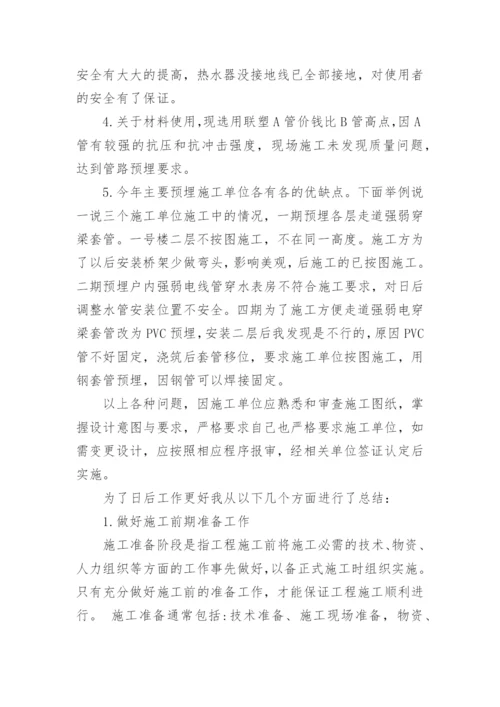 安全有大大的提高，热水器没接地线已全部接地，对使用者的安全有了保证。

4.关于材料使用,现选用联塑A管价钱比B管高点,因A管有较强的抗压和抗冲击强度，现场施工未发现质量问题，达到管路预埋要求。

5.今年主要预埋施工单位各有各的优缺点。下面举例说一说三个施工单位施工中的情况，一期预埋各层走道强弱穿梁套管。一号楼二层不按图施工，不在同一高度。施工方为了以后安装桥架少做弯头，影响美观，后施工的已按图施工。二期预埋户内强弱电线管穿水表房不符合施工要求，对日后调整水管安装位置不安全。四期为了施工方便走道强弱电穿梁套管改为PVC预埋，安装二层后我发现是不行的，原因PVC管不好固定，浇筑后套管移位，要求施工单位按图施工，用钢套管预埋，因钢管可以焊接固定。

以上各种问题，因施工单位应熟悉和审查施工图纸，掌握设计意图与要求，严格要求自己也严格要求施工单位，如需变更设计，应按照相应程序报审，经相关单位签证认定后实施。

为了日后工作更好我从以下几个方面进行了总结：

1.做好施工前期准备工作

施工准备阶段是指工程施工前将施工必需的技术、物资、人力组织等方面的工作事先做好，以备正式施工时组织实施。只有充分做好施工前的准备工作，才能保证工程施工顺利进行。 施工准备通常包括：技术准备、施工现场准备，物资、